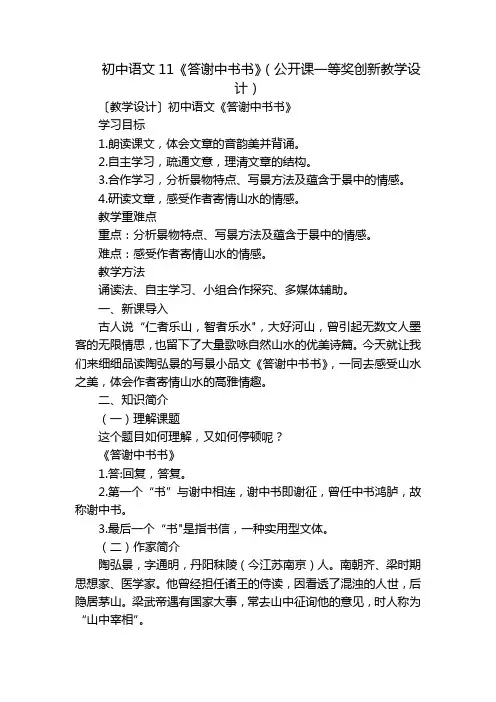 初中语文 11《答谢中书书》(公开课一等奖创新教学设计)

〔教学设计〕初中语文《答谢中书书》

学习目标

1.朗读课文，体会文章的音韵美并背诵。

2.自主学习，疏通文意，理清文章的结构。

3.合作学习，分析景物特点、写景方法及蕴含于景中的情感。

4.研读文章，感受作者寄情山水的情感。

教学重难点

重点：分析景物特点、写景方法及蕴含于景中的情感。

难点：感受作者寄情山水的情感。

教学方法

诵读法、自主学习、小组合作探究、多媒体辅助。

一、新课导入

古人说“仁者乐山，智者乐水”，大好河山，曾引起无数文人墨客的无限情思，也留下了大量歌咏自然山水的优美诗篇。今天就让我们来细细品读陶弘景的写景小品文《答谢中书书》，一同去感受山水之美，体会作者寄情山水的高雅情趣。

二、知识简介

（一）理解课题

这个题目如何理解，又如何停顿呢？

《答谢中书书》

1.答:回复，答复。

2.第一个“书”与谢中相连，谢中书即谢征，曾任中书鸿胪，故称谢中书。

3.最后一个“书”是指书信，一种实用型文体。

（二）作家简介

陶弘景，字通明，丹阳秣陵（今江苏南京）人。南朝齐、梁时期思想家、医学家。他曾经担任诸王的侍读，因看透了混浊的人世，后隐居茅山。梁武帝遇有国家大事，常去山中征询他的意见，时人称为“山中宰相”。